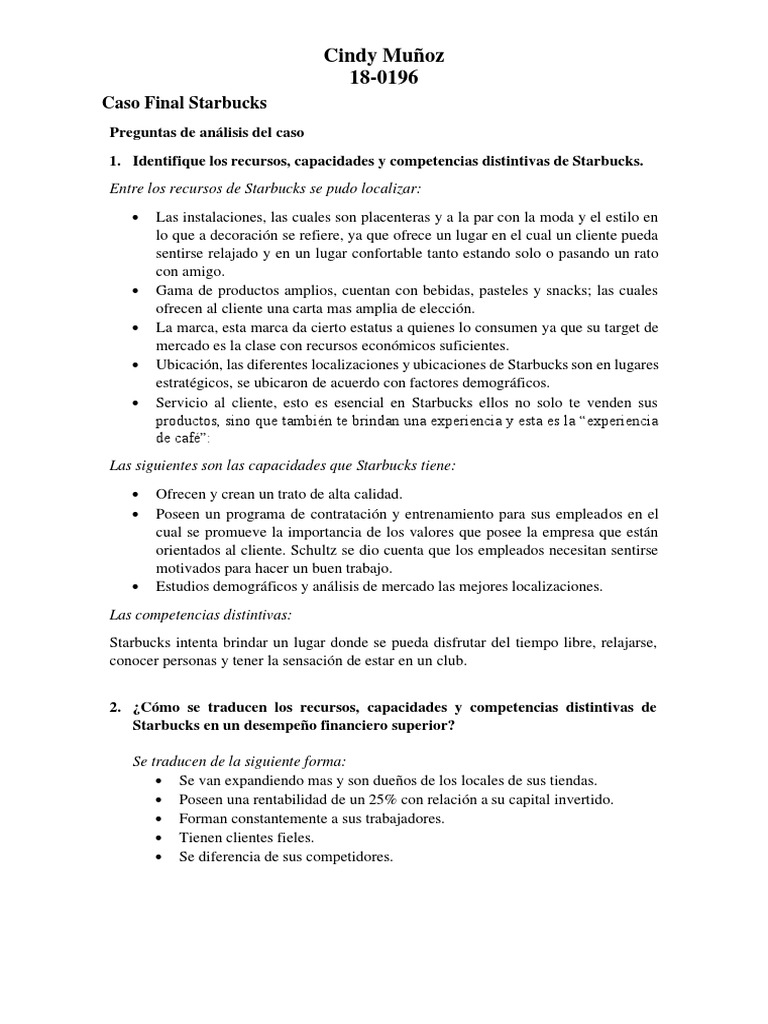 Cindy Muñoz
18-0196

Caso Final Starbucks

Preguntas de análisis del caso

1. Identifique los recursos, capacidades y competencias distintivas de Starbucks.

Entre los recursos de Starbucks se pudo localizar:

• Las instalaciones, las cuales son placenteras y a la par con la moda y el estilo en lo que a decoración se refiere, ya que ofrece un lugar en el cual un cliente pueda sentirse relajado y en un lugar confortable tanto estando solo o pasando un rato con amigo.
• Gama de productos amplios, cuentan con bebidas, pasteles y snacks; las cuales ofrecen al cliente una carta mas amplia de elección.
• La marca, esta marca da cierto estatus a quienes lo consumen ya que su target de mercado es la clase con recursos económicos suficientes.
• Ubicación, las diferentes localizaciones y ubicaciones de Starbucks son en lugares estratégicos, se ubicaron de acuerdo con factores demográficos.
• Servicio al cliente, esto es esencial en Starbucks ellos no solo te venden sus productos, sino que también te brindan una experiencia y esta es la "experiencia de café":

Las siguientes son las capacidades que Starbucks tiene:

• Ofrecen y crean un trato de alta calidad.
• Poseen un programa de contratación y entrenamiento para sus empleados en el cual se promueve la importancia de los valores que posee la empresa que están orientados al cliente. Schultz se dio cuenta que los empleados necesitan sentirse motivados para hacer un buen trabajo.
• Estudios demográficos y análisis de mercado las mejores localizaciones.

Las competencias distintivas:

Starbucks intenta brindar un lugar donde se pueda disfrutar del tiempo libre, relajarse, conocer personas y tener la sensación de estar en un club.

2. ¿Cómo se traducen los recursos, capacidades y competencias distintivas de Starbucks en un desempeño financiero superior?

Se traducen de la siguiente forma:
• Se van expandiendo mas y son dueños de los locales de sus tiendas.
• Poseen una rentabilidad de un 25% con relación a su capital invertido.
• Forman constantemente a sus trabajadores.
• Tienen clientes fieles.
• Se diferencia de sus competidores.